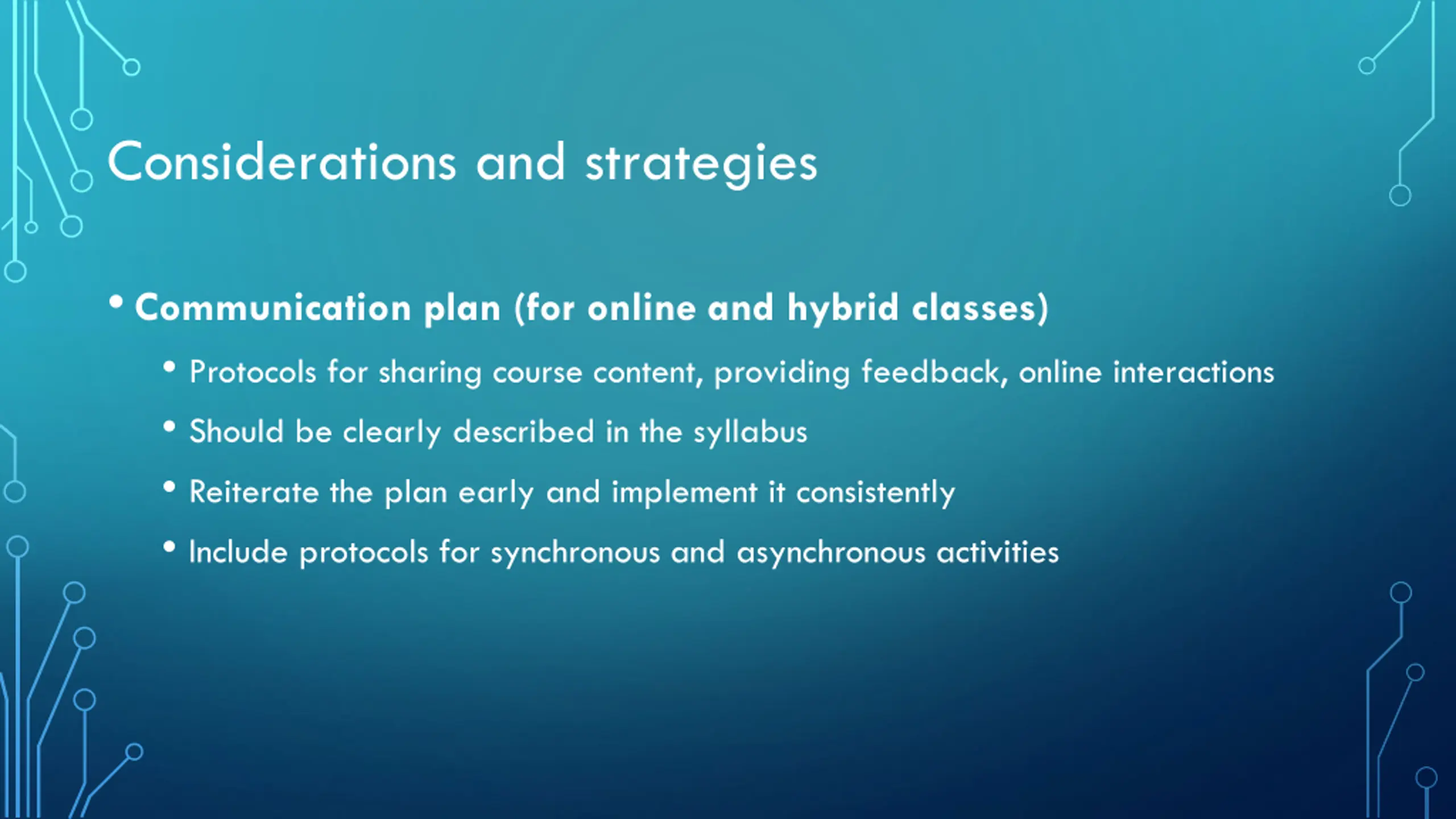 Considerations and strategies

• Communication plan (for online and hybrid classes)

• Protocols for sharing course content, providing feedback, online interactions

• Should be clearly described in the syllabus

• Reiterate the plan early and implement it consistently

• Include protocols for synchronous and asynchronous activities